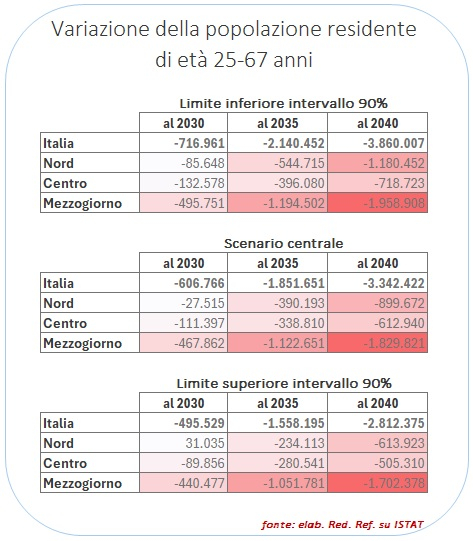 Variazione della popolazione residente di età 25-67 anni

Limite inferiore intervallo 90%

| | al 2030 | al 2035 | al 2040 |
|---|---|---|---|
| Italia | -716.961 | -2.140.452 | -3.860.007 |
| Nord | -85.648 | -544.715 | -1.180.452 |
| Centro | -132.578 | -396.080 | -718.723 |
| Mezzogiorno | -495.751 | -1.194.502 | -1.958.908 |

Scenario centrale

| | al 2030 | al 2035 | al 2040 |
|---|---|---|---|
| Italia | -606.766 | -1.851.651 | -3.342.422 |
| Nord | -27.515 | -390.193 | -899.672 |
| Centro | -111.397 | -338.810 | -612.940 |
| Mezzogiorno | -467.862 | -1.122.651 | -1.829.821 |

Limite superiore intervallo 90%

| | al 2030 | al 2035 | al 2040 |
|---|---|---|---|
| Italia | -495.529 | -1.558.195 | -2.812.375 |
| Nord | 31.035 | -234.113 | -613.923 |
| Centro | -89.856 | -280.541 | -505.310 |
| Mezzogiorno | -440.477 | -1.051.781 | -1.702.378 |

fonte: elab. Red. Ref. su ISTAT